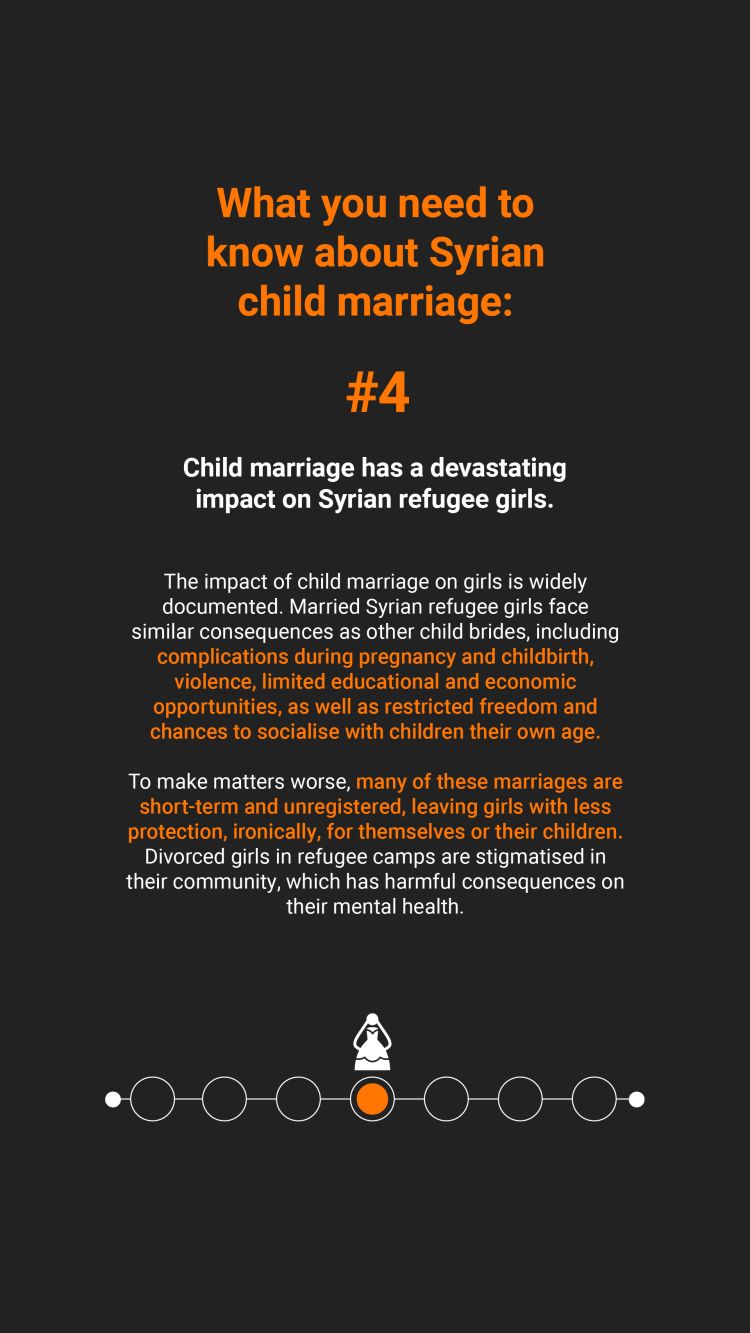 What you need to know about Syrian child marriage:

#4

Child marriage has a devastating impact on Syrian refugee girls.

The impact of child marriage on girls is widely documented. Married Syrian refugee girls face similar consequences as other child brides, including complications during pregnancy and childbirth, violence, limited educational and economic opportunities, as well as restricted freedom and chances to socialise with children their own age.

To make matters worse, many of these marriages are short-term and unregistered, leaving girls with less protection, ironically, for themselves or their children. Divorced girls in refugee camps are stigmatised in their community, which has harmful consequences on their mental health.